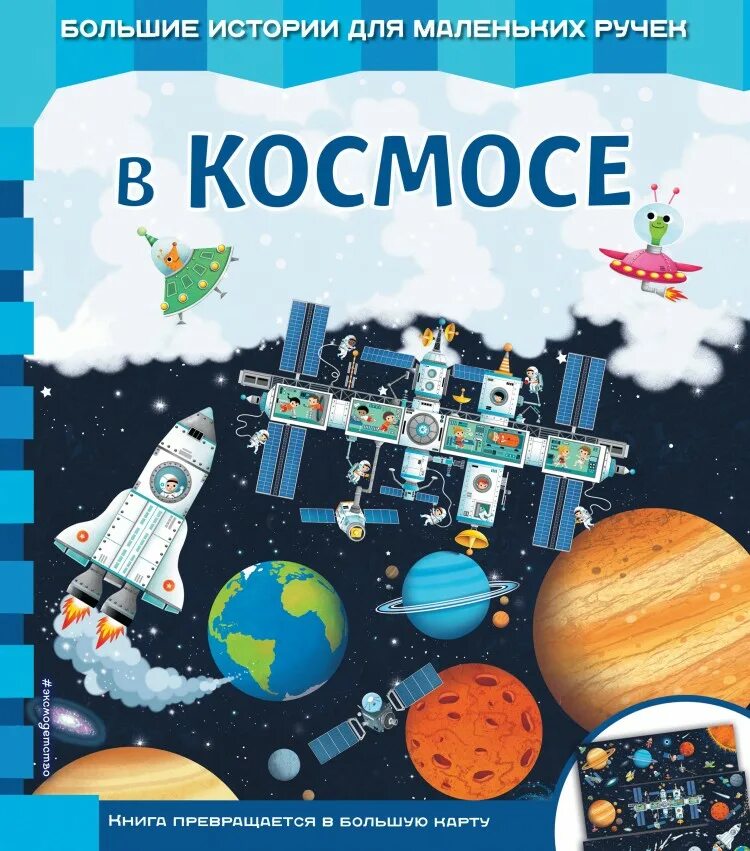 БОЛЬШИЕ ИСТОРИИ ДЛЯ МАЛЕНЬКИХ РУЧЕК

В КОСМОСЕ

#эксмодетство

КНИГА ПРЕВРАЩАЕТСЯ В БОЛЬШУЮ КАРТУ